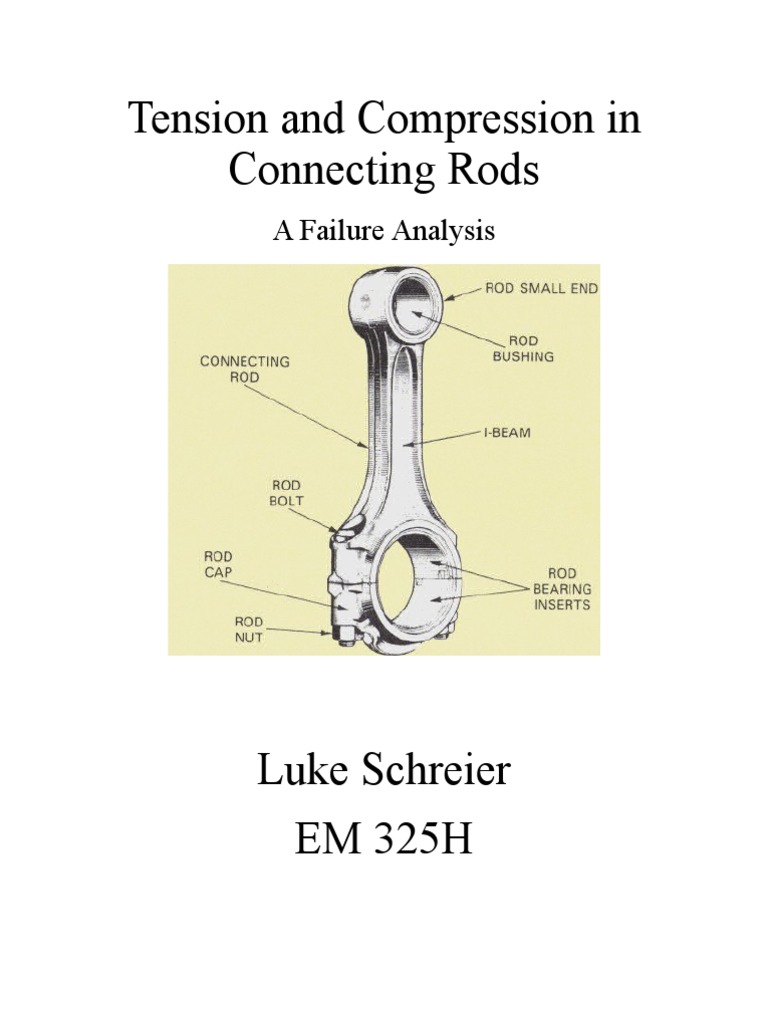 Tension and Compression in Connecting Rods

A Failure Analysis

ROD SMALL END
ROD BUSHING
CONNECTING ROD
I-BEAM
ROD BOLT
ROD CAP
ROD BEARING INSERTS
ROD NUT

Luke Schreier
EM 325H